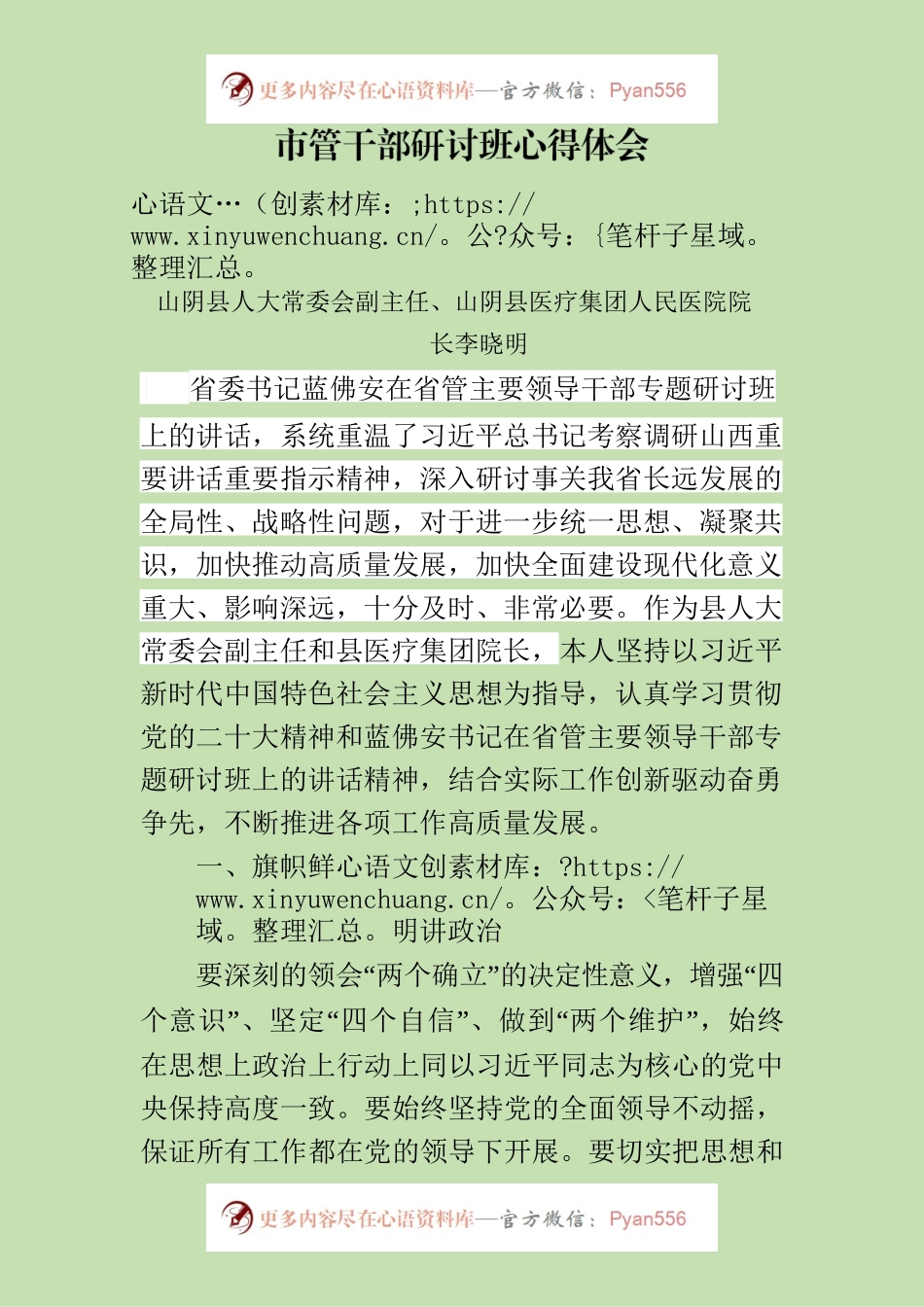 更多内容尽在心语资料库—官方微信：Pyan556

市管干部研讨班心得体会

心语文…（创素材库：;https://www.xinyuwenchuang.cn/。公?众号：{笔杆子星域。整理汇总。

山阴县人大常委会副主任、山阴县医疗集团人民医院院长李晓明

省委书记蓝佛安在省管主要领导干部专题研讨班上的讲话，系统重温了习近平总书记考察调研山西重要讲话重要指示精神，深入研讨事关我省长远发展的全局性、战略性问题，对于进一步统一思想、凝聚共识，加快推动高质量发展，加快全面建设现代化意义重大、影响深远，十分及时、非常必要。作为县人大常委会副主任和县医疗集团院长，本人坚持以习近平新时代中国特色社会主义思想为指导，认真学习贯彻党的二十大精神和蓝佛安书记在省管主要领导干部专题研讨班上的讲话精神，结合实际工作创新驱动奋勇争先，不断推进各项工作高质量发展。

一、旗帜鲜心语文创素材库：?https://www.xinyuwenchuang.cn/。公众号：<笔杆子星域。整理汇总。明讲政治

要深刻的领会“两个确立”的决定性意义，增强“四个意识”、坚定“四个自信”、做到“两个维护”，始终在思想上政治上行动上同以习近平同志为核心的党中央保持高度一致。要始终坚持党的全面领导不动摇，保证所有工作都在党的领导下开展。要切实把思想和

更多内容尽在心语资料库—官方微信：Pyan556